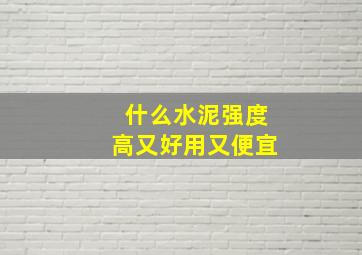 什么水泥强度
高又好用又便宜